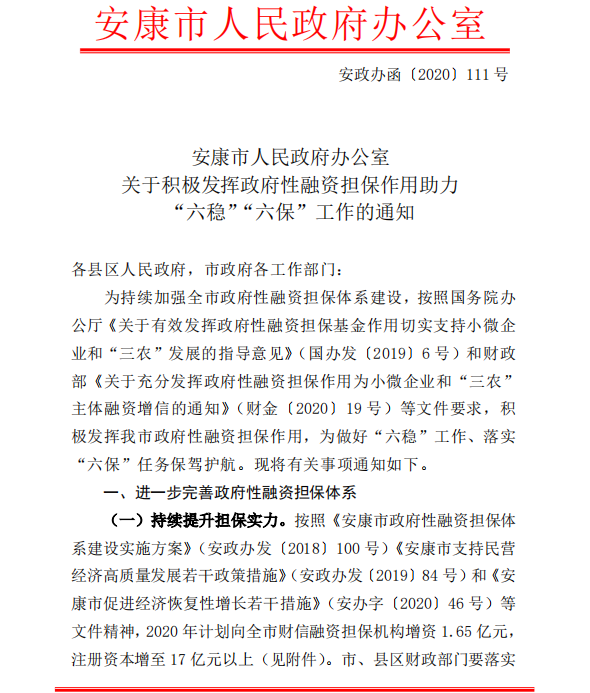 安康市人民政府办公室

安政办函〔2020〕111号

安康市人民政府办公室
关于积极发挥政府性融资担保作用助力
“六稳”“六保”工作的通知

各县区人民政府，市政府各工作部门：

为持续加强全市政府性融资担保体系建设，按照国务院办公厅《关于有效发挥政府性融资担保基金作用切实支持小微企业和“三农”发展的指导意见》（国办发〔2019〕6号）和财政部《关于充分发挥政府性融资担保作用为小微企业和“三农”主体融资增信的通知》（财金〔2020〕19号）等文件要求，积极发挥我市政府性融资担保作用，为做好“六稳”工作、落实“六保”任务保驾护航。现将有关事项通知如下。

一、进一步完善政府性融资担保体系

（一）持续提升担保实力。按照《安康市政府性融资担保体系建设实施方案》（安政办发〔2018〕100号）《安康市支持民营经济高质量发展若干政策措施》（安政办发〔2019〕84号）和《安康市促进经济恢复性增长若干措施》（安办字〔2020〕46号）等文件精神，2020年计划向全市财信融资担保机构增资1.65亿元，注册资本增至17亿元以上（见附件）。市、县区财政部门要落实